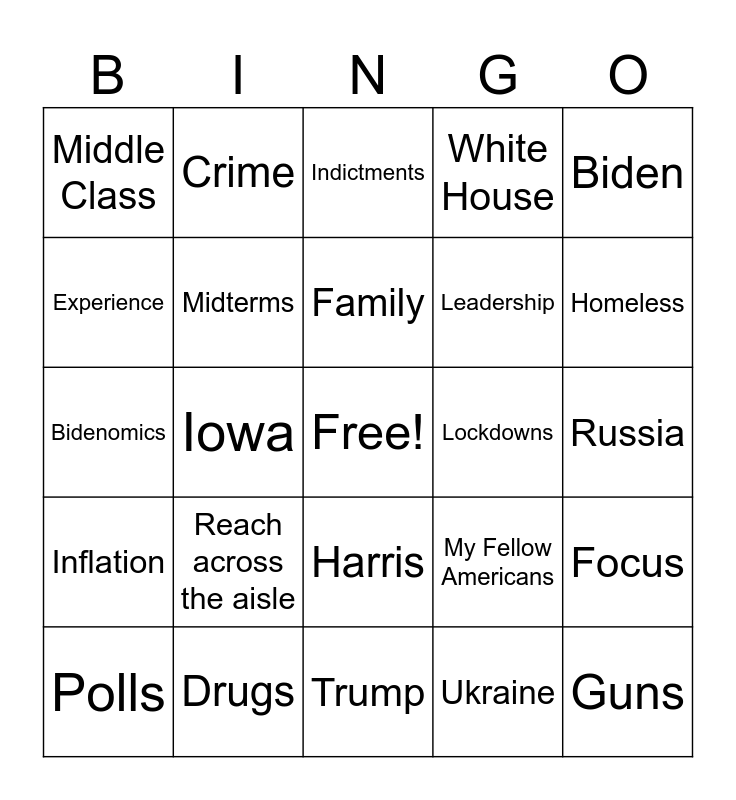 | B | I | N | G | O |
|---|---|---|---|---|
| Middle Class | Crime | Indictments | White House | Biden |
| Experience | Midterms | Family | Leadership | Homeless |
| Bidenomics | Iowa | Free! | Lockdowns | Russia |
| Inflation | Reach across the aisle | Harris | My Fellow Americans | Focus |
| Polls | Drugs | Trump | Ukraine | Guns |